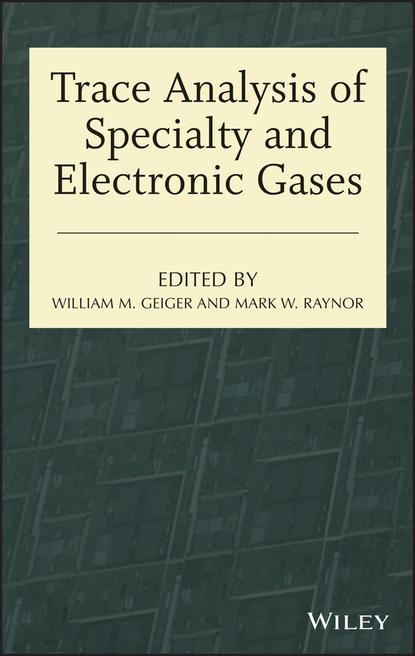 Trace Analysis of Specialty and Electronic Gases

EDITED BY
WILLIAM M. GEIGER AND MARK W. RAYNOR

WILEY